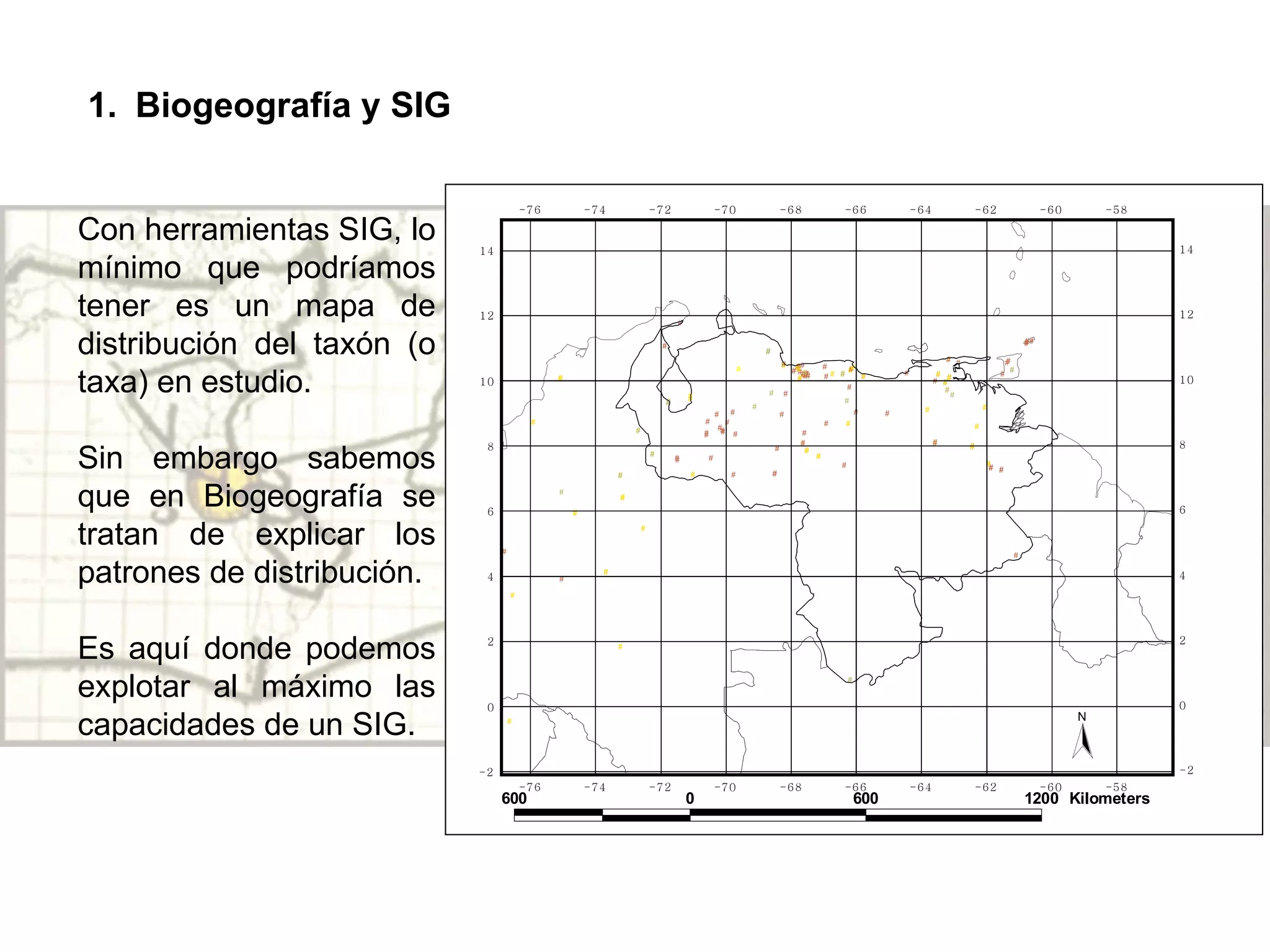 1. Biogeografía y SIG

Con herramientas SIG, lo mínimo que podríamos tener es un mapa de distribución del taxón (o taxa) en estudio.

Sin embargo sabemos que en Biogeografía se tratan de explicar los patrones de distribución.

Es aquí donde podemos explotar al máximo las capacidades de un SIG.

-76 -74 -72 -70 -68 -66 -64 -62 -60 -58

14
12
10
8
6
4
2
0
-2

14
12
10
8
6
4
2
0
-2

N

-76 -74 -72 -70 -68 -66 -64 -62 -60 -58

600 0 600 1200 Kilometers